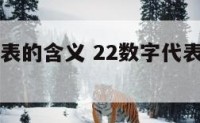 表的含义 22数字代表